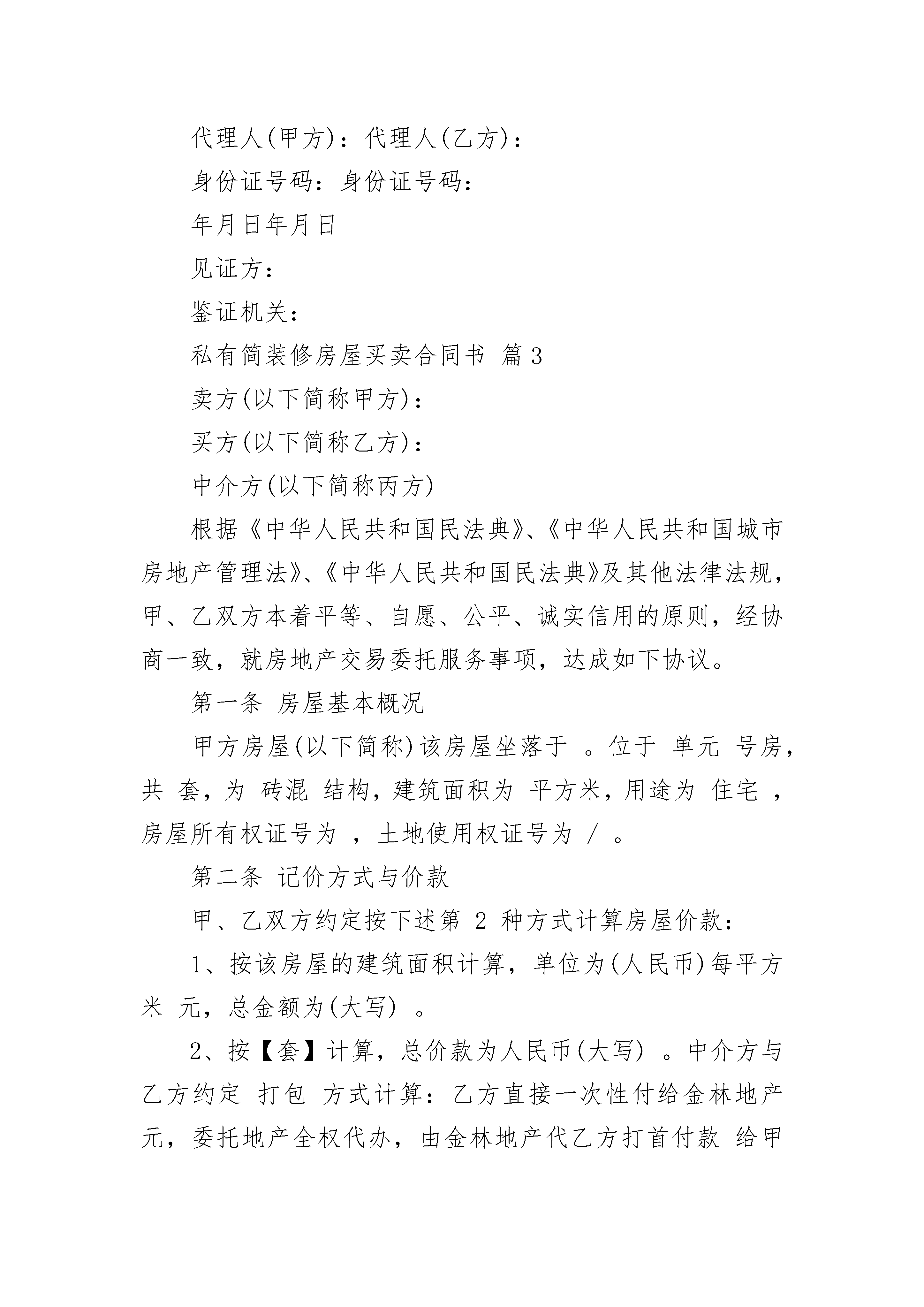 代理人(甲方)：代理人(乙方)：

身份证号码：身份证号码：

年月日年月日

见证方：

鉴证机关：

私有简装修房屋买卖合同书 篇3

卖方(以下简称甲方)：

买方(以下简称乙方)：

中介方(以下简称丙方)

根据《中华人民共和国民法典》、《中华人民共和国城市房地产管理法》、《中华人民共和国民法典》及其他法律法规，甲、乙双方本着平等、自愿、公平、诚实信用的原则，经协商一致，就房地产交易委托服务事项，达成如下协议。

第一条 房屋基本概况

甲方房屋(以下简称)该房屋坐落于 。位于 单元 号房，共 套，为 砖混 结构，建筑面积为 平方米，用途为 住宅 ，房屋所有权证号为 ，土地使用权证号为 / 。

第二条 记价方式与价款

甲、乙双方约定按下述第 2 种方式计算房屋价款：

1、按该房屋的建筑面积计算，单位为(人民币)每平方米 元，总金额为(大写) 。

2、按【套】计算，总价款为人民币(大写) 。中介方与乙方约定 打包 方式计算：乙方直接一次性付给金林地产 元，委托地产全权代办，由金林地产代乙方打首付款 给甲